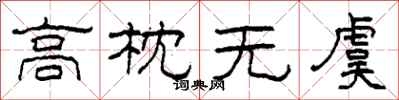 高枕无虞

词典网